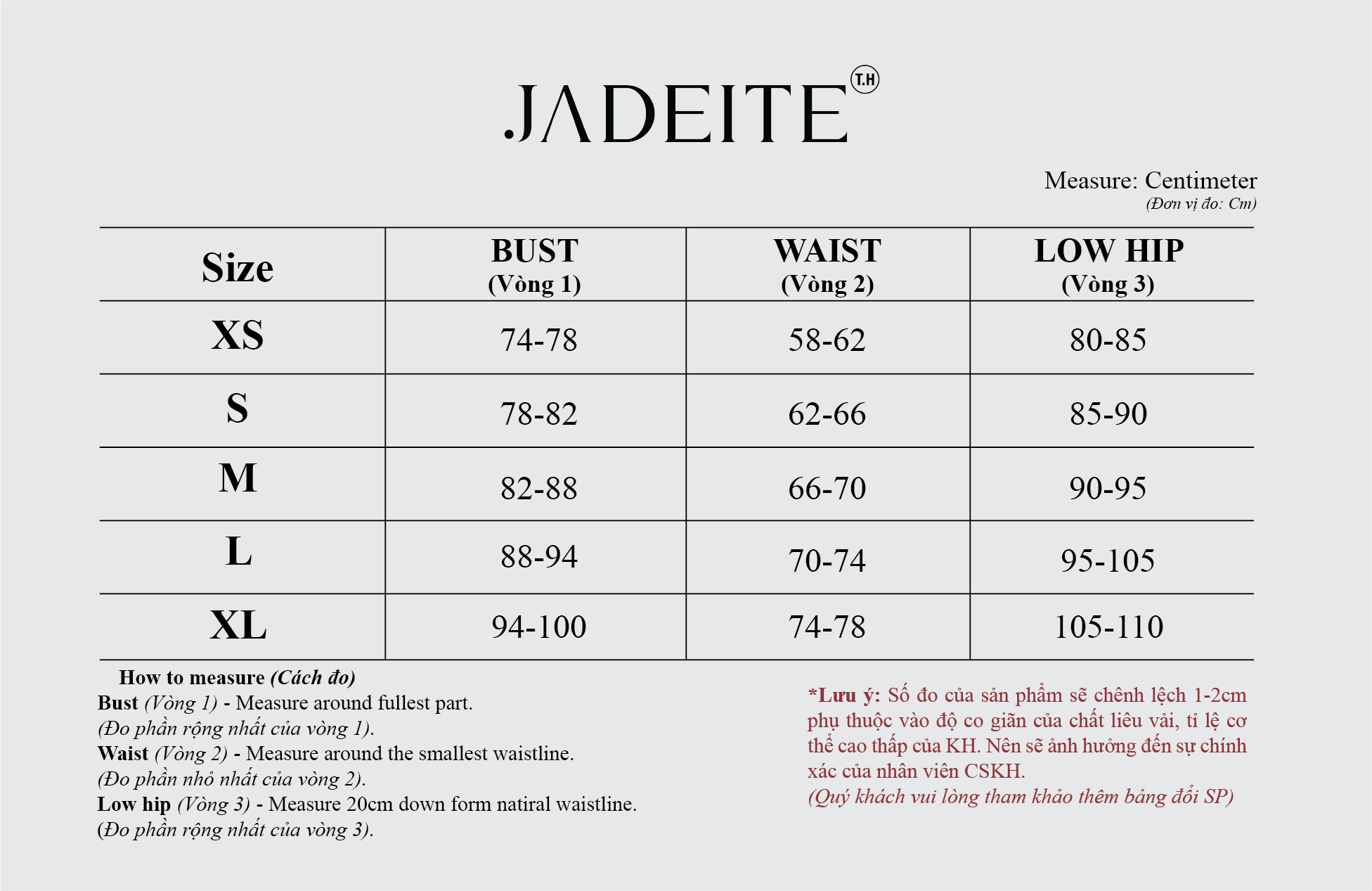 JADEITE T.H

Measure: Centimeter
(Đơn vị đo: Cm)

| Size | BUST (Vòng 1) | WAIST (Vòng 2) | LOW HIP (Vòng 3) |
|---|---|---|---|
| XS | 74-78 | 58-62 | 80-85 |
| S | 78-82 | 62-66 | 85-90 |
| M | 82-88 | 66-70 | 90-95 |
| L | 88-94 | 70-74 | 95-105 |
| XL | 94-100 | 74-78 | 105-110 |

How to measure (Cách đo)
Bust (Vòng 1) - Measure around fullest part.
(Đo phần rộng nhất của vòng 1).
Waist (Vòng 2) - Measure around the smallest waistline.
(Đo phần nhỏ nhất của vòng 2).
Low hip (Vòng 3) - Measure 20cm down form natiral waistline.
(Đo phần rộng nhất của vòng 3).

*Lưu ý: Số đo của sản phẩm sẽ chênh lệch 1-2cm phụ thuộc vào độ co giãn của chất liêu vải, tỉ lệ cơ thể cao thấp của KH. Nên sẽ ảnh hưởng đến sự chính xác của nhân viên CSKH.
(Quý khách vui lòng tham khảo thêm bảng đổi SP)